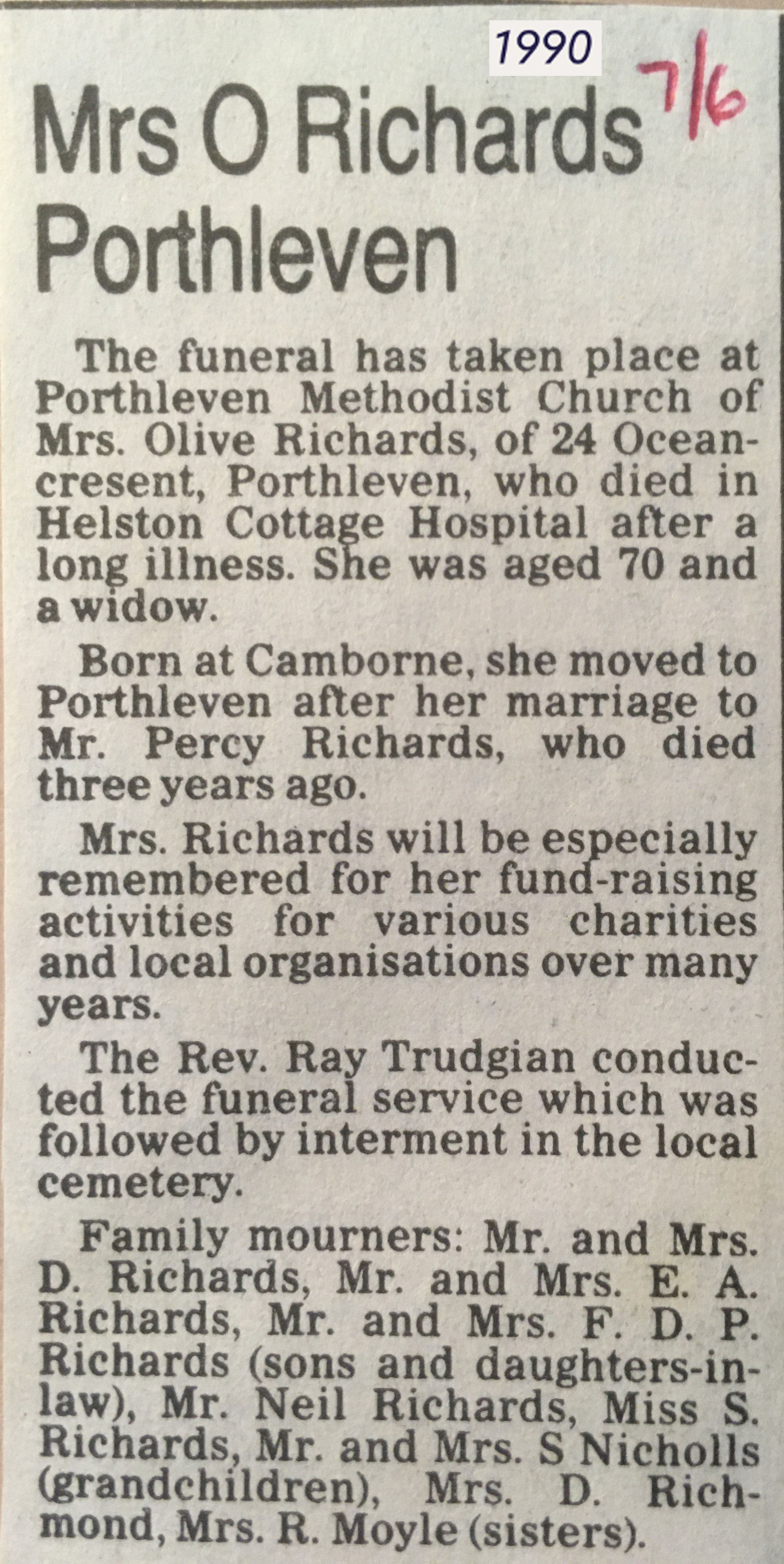 1990

7/6

Mrs O Richards Porthleven

The funeral has taken place at Porthleven Methodist Church of Mrs. Olive Richards, of 24 Ocean-cresent, Porthleven, who died in Helston Cottage Hospital after a long illness. She was aged 70 and a widow.

Born at Camborne, she moved to Porthleven after her marriage to Mr. Percy Richards, who died three years ago.

Mrs. Richards will be especially remembered for her fund-raising activities for various charities and local organisations over many years.

The Rev. Ray Trudgian conducted the funeral service which was followed by interment in the local cemetery.

Family mourners: Mr. and Mrs. D. Richards, Mr. and Mrs. E. A. Richards, Mr. and Mrs. F. D. P. Richards (sons and daughters-in-law), Mr. Neil Richards, Miss S. Richards, Mr. and Mrs. S Nicholls (grandchildren), Mrs. D. Richmond, Mrs. R. Moyle (sisters).